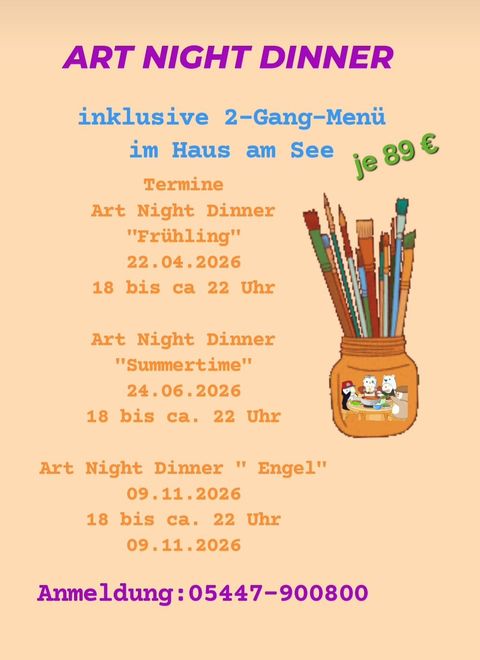 ART NIGHT DINNER

inklusive 2-Gang-Menü
im Haus am See

je 89 €

Termine
Art Night Dinner
"Frühling"
22.04.2026
18 bis ca 22 Uhr

Art Night Dinner
"Summertime"
24.06.2026
18 bis ca. 22 Uhr

Art Night Dinner " Engel"
09.11.2026
18 bis ca. 22 Uhr
09.11.2026

Anmeldung:05447-900800